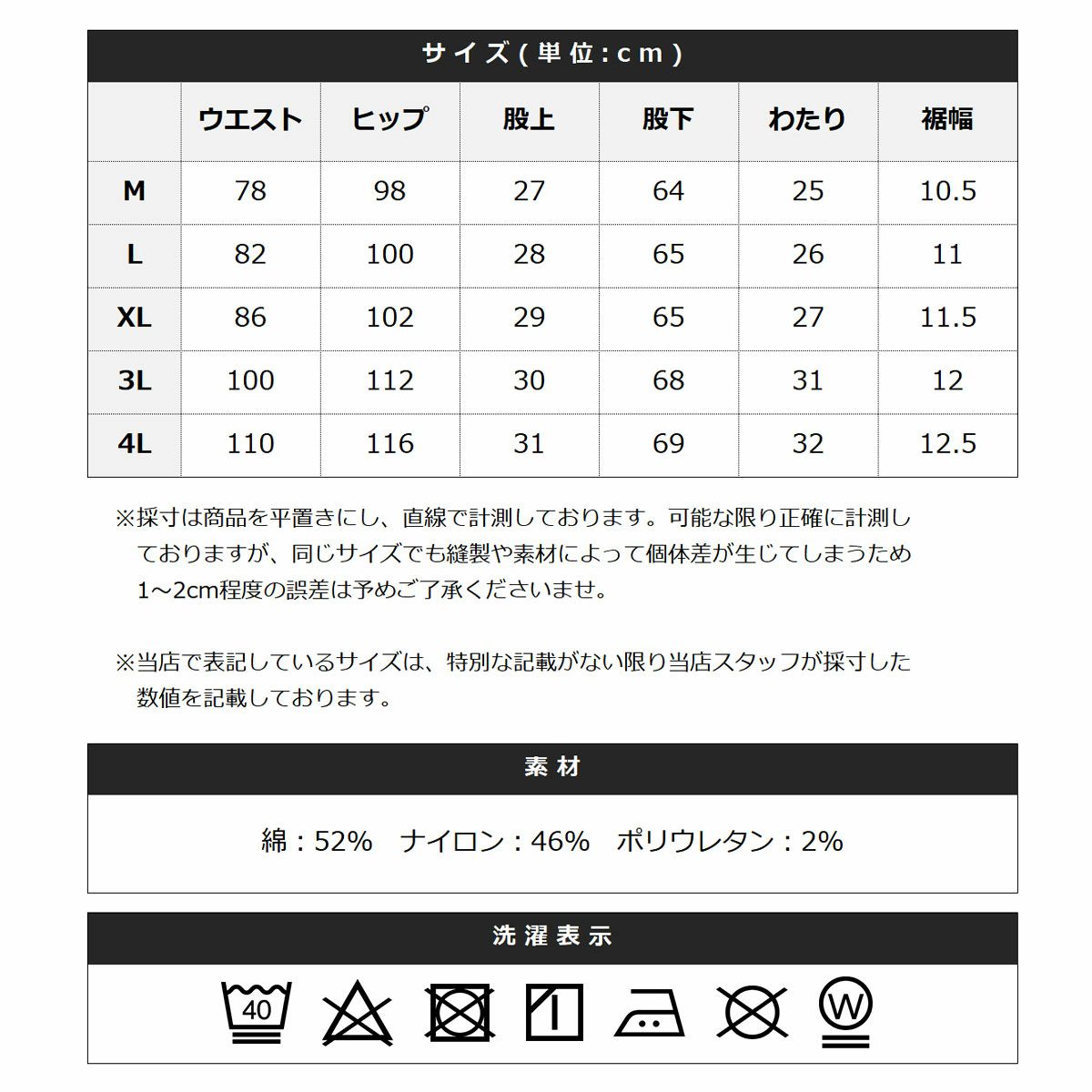 サイズ(単位:cm)

|  | ウエスト | ヒップ | 股上 | 股下 | わたり | 裾幅 |
|---|---|---|---|---|---|---|
| M | 78 | 98 | 27 | 64 | 25 | 10.5 |
| L | 82 | 100 | 28 | 65 | 26 | 11 |
| XL | 86 | 102 | 29 | 65 | 27 | 11.5 |
| 3L | 100 | 112 | 30 | 68 | 31 | 12 |
| 4L | 110 | 116 | 31 | 69 | 32 | 12.5 |

※採寸は商品を平置きにし、直線で計測しております。可能な限り正確に計測しておりますが、同じサイズでも縫製や素材によって個体差が生じてしまうため1~2cm程度の誤差は予めご了承くださいませ。

※当店で表記しているサイズは、特別な記載がない限り当店スタッフが採寸した数値を記載しております。

素材

綿:52% ナイロン:46% ポリウレタン:2%

洗濯表示

40

W